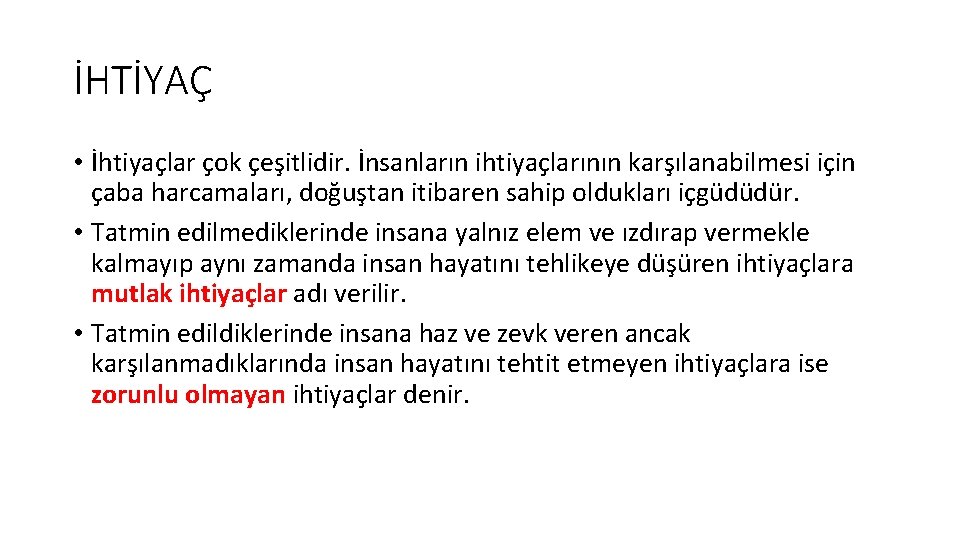 İHTİYAÇ

• İhtiyaçlar çok çeşitlidir. İnsanların ihtiyaçlarının karşılanabilmesi için çaba harcamaları, doğuştan itibaren sahip oldukları içgüdüdür.
• Tatmin edilmediklerinde insana yalnız elem ve ızdırap vermekle kalmayıp aynı zamanda insan hayatını tehlikeye düşüren ihtiyaçlara mutlak ihtiyaçlar adı verilir.
• Tatmin edildiklerinde insana haz ve zevk veren ancak karşılanmadıklarında insan hayatını tehtit etmeyen ihtiyaçlara ise zorunlu olmayan ihtiyaçlar denir.